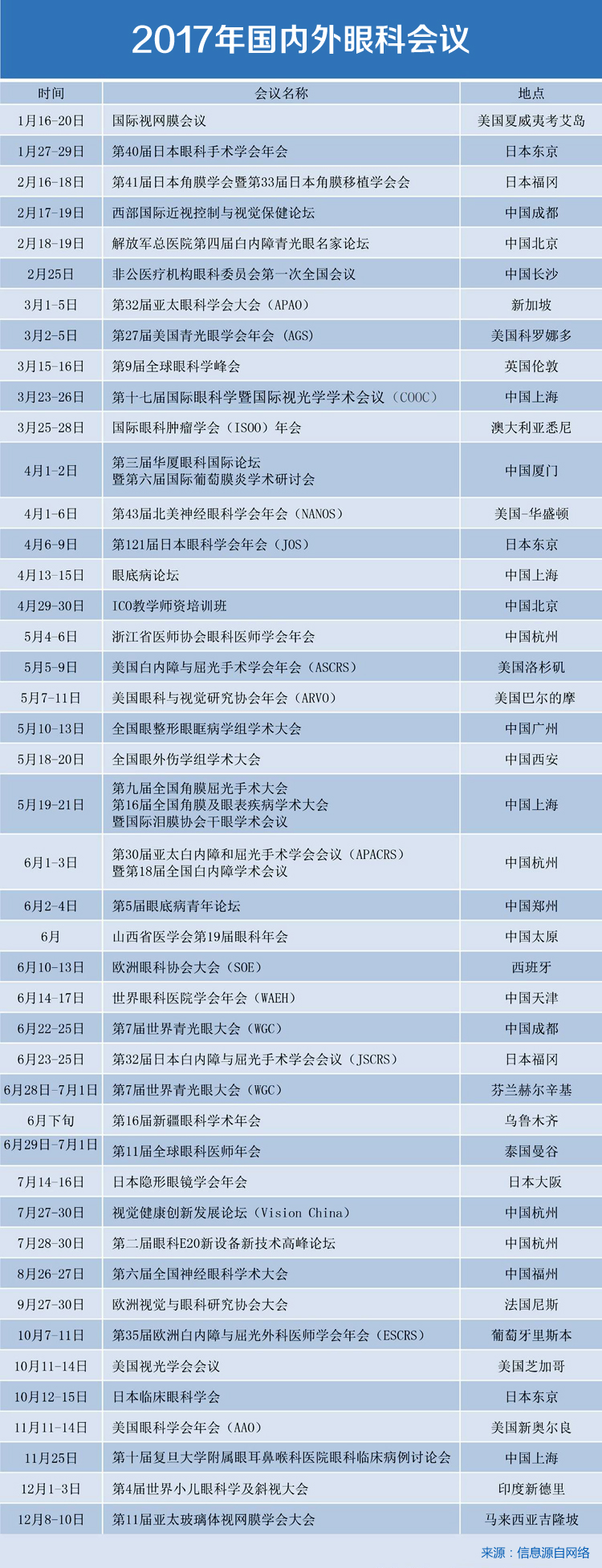 2017年国内外眼科会议

| 时间 | 会议名称 | 地点 |
|---|---|---|
| 1月16-20日 | 国际视网膜会议 | 美国夏威夷考艾岛 |
| 1月27-29日 | 第40届日本眼科手术学会年会 | 日本东京 |
| 2月16-18日 | 第41届日本角膜学会暨第33届日本角膜移植学会会 | 日本福冈 |
| 2月17-19日 | 西部国际近视控制与视觉保健论坛 | 中国成都 |
| 2月18-19日 | 解放军总医院第四届白内障青光眼名家论坛 | 中国北京 |
| 2月25日 | 非公医疗机构眼科委员会第一次全国会议 | 中国长沙 |
| 3月1-5日 | 第32届亚太眼科学会大会（APAO） | 新加坡 |
| 3月2-5日 | 第27届美国青光眼学会年会（AGS） | 美国科罗娜多 |
| 3月15-16日 | 第9届全球眼科学峰会 | 英国伦敦 |
| 3月23-26日 | 第十七届国际眼科学暨国际视光学学术会议（COOC） | 中国上海 |
| 3月25-28日 | 国际眼科肿瘤学会（ISOO）年会 | 澳大利亚悉尼 |
| 4月1-2日 | 第三届华厦眼科国际论坛 暨第六届国际葡萄膜炎学术研讨会 | 中国厦门 |
| 4月1-6日 | 第43届北美神经眼科学会年会（NANOS） | 美国-华盛顿 |
| 4月6-9日 | 第121届日本眼科学会年会（JOS） | 日本东京 |
| 4月13-15日 | 眼底病论坛 | 中国上海 |
| 4月29-30日 | ICO教学师资培训班 | 中国北京 |
| 5月4-6日 | 浙江省医师协会眼科医师学会年会 | 中国杭州 |
| 5月5-9日 | 美国白内障与屈光手术学会年会（ASCRS） | 美国洛杉矶 |
| 5月7-11日 | 美国眼科与视觉研究协会年会（ARVO） | 美国巴尔的摩 |
| 5月10-13日 | 全国眼整形眼眶病学组学术大会 | 中国广州 |
| 5月18-20日 | 全国眼外伤学组学术大会 | 中国西安 |
| 5月19-21日 | 第九届全国角膜屈光手术大会 第16届全国角膜及眼表疾病学术大会 暨国际泪膜协会干眼学术会议 | 中国上海 |
| 6月1-3日 | 第30届亚太白内障和屈光手术学会会议（APACRS） 暨第18届全国白内障学术会议 | 中国杭州 |
| 6月2-4日 | 第5届眼底病青年论坛 | 中国郑州 |
| 6月 | 山西省医学会第19届眼科年会 | 中国太原 |
| 6月10-13日 | 欧洲眼科协会大会（SOE） | 西班牙 |
| 6月14-17日 | 世界眼科医院学会年会（WAEH） | 中国天津 |
| 6月22-25日 | 第7届世界青光眼大会（WGC） | 中国成都 |
| 6月23-25日 | 第32届日本白内障与屈光手术学会会议（JSCRS） | 日本福冈 |
| 6月28日-7月1日 | 第7届世界青光眼大会（WGC） | 芬兰赫尔辛基 |
| 6月下旬 | 第16届新疆眼科学术年会 | 乌鲁木齐 |
| 6月29日-7月1日 | 第11届全球眼科医师年会 | 泰国曼谷 |
| 7月14-16日 | 日本隐形眼镜学会年会 | 日本大阪 |
| 7月27-30日 | 视觉健康创新发展论坛（Vision China） | 中国杭州 |
| 7月28-30日 | 第二届眼科E20新设备新技术高峰论坛 | 中国杭州 |
| 8月26-27日 | 第六届全国神经眼科学术大会 | 中国福州 |
| 9月27-30日 | 欧洲视觉与眼科研究协会大会 | 法国尼斯 |
| 10月7-11日 | 第35届欧洲白内障与屈光外科医师学会年会（ESCRS） | 葡萄牙里斯本 |
| 10月11-14日 | 美国视光学会会议 | 美国芝加哥 |
| 10月12-15日 | 日本临床眼科学会 | 日本东京 |
| 11月11-14日 | 美国眼科学会年会（AAO） | 美国新奥尔良 |
| 11月25日 | 第十届复旦大学附属眼耳鼻喉科医院眼科临床病例讨论会 | 中国上海 |
| 12月1-3日 | 第4届世界小儿眼科学及斜视大会 | 印度新德里 |
| 12月8-10日 | 第11届亚太玻璃体视网膜学会大会 | 马来西亚吉隆坡 |

来源：信息源自网络